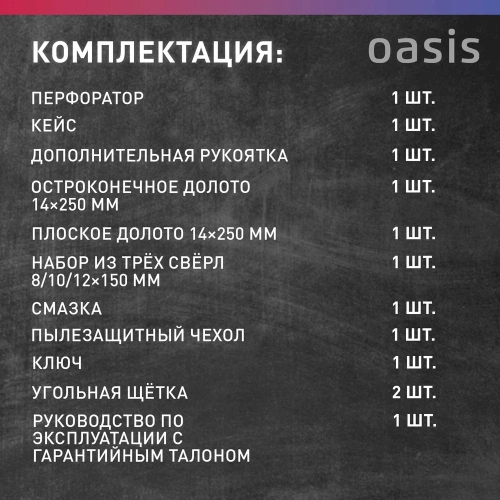 КОМПЛЕКТАЦИЯ:

oasis

| | |
|---|---|
| ПЕРФОРАТОР | 1 ШТ. |
| КЕЙС | 1 ШТ. |
| ДОПОЛНИТЕЛЬНАЯ РУКОЯТКА | 1 ШТ. |
| ОСТРОКОНЕЧНОЕ ДОЛОТО 14×250 ММ | 1 ШТ. |
| ПЛОСКОЕ ДОЛОТО 14×250 ММ | 1 ШТ. |
| НАБОР ИЗ ТРЁХ СВЁРЛ 8/10/12×150 ММ | 1 ШТ. |
| СМАЗКА | 1 ШТ. |
| ПЫЛЕЗАЩИТНЫЙ ЧЕХОЛ | 1 ШТ. |
| КЛЮЧ | 1 ШТ. |
| УГОЛЬНАЯ ЩЁТКА | 2 ШТ. |
| РУКОВОДСТВО ПО ЭКСПЛУАТАЦИИ С ГАРАНТИЙНЫМ ТАЛОНОМ | 1 ШТ. |